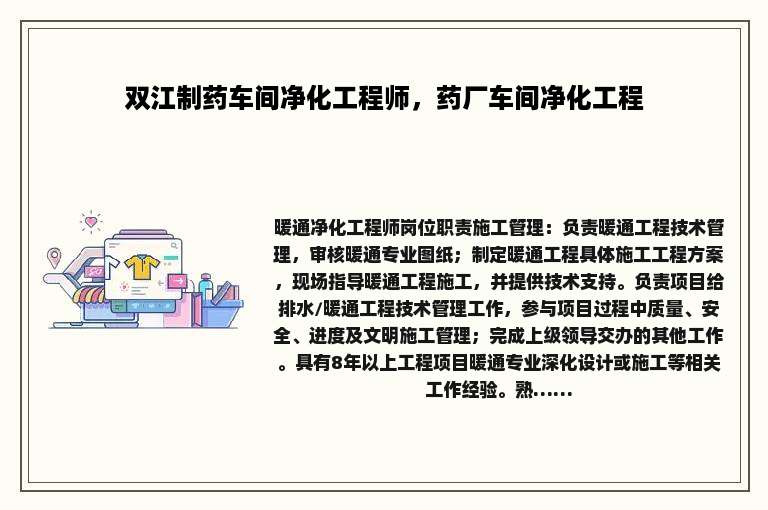 双江制药车间净化工程师，药厂车间净化工程

暖通净化工程师岗位职责施工管理：负责暖通工程技术管理，审核暖通专业图纸；制定暖通工程具体施工工程方案，现场指导暖通工程施工，并提供技术支持。负责项目给排水/暖通工程技术管理工作，参与项目过程中质量、安全、进度及文明施工管理；完成上级领导交办的其他工作。具有8年以上工程项目暖通专业深化设计或施工等相关工作经验。熟……